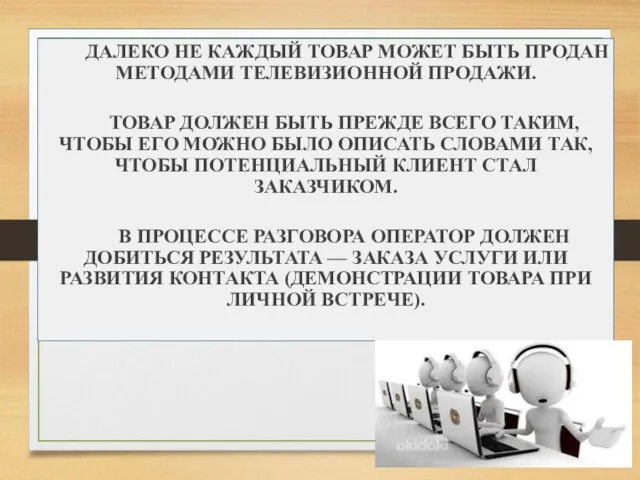 ДАЛЕКО НЕ КАЖДЫЙ ТОВАР МОЖЕТ БЫТЬ ПРОДАН МЕТОДАМИ ТЕЛЕВИЗИОННОЙ ПРОДАЖИ.

ТОВАР ДОЛЖЕН БЫТЬ ПРЕЖДЕ ВСЕГО ТАКИМ, ЧТОБЫ ЕГО МОЖНО БЫЛО ОПИСАТЬ СЛОВАМИ ТАК, ЧТОБЫ ПОТЕНЦИАЛЬНЫЙ КЛИЕНТ СТАЛ ЗАКАЗЧИКОМ.

В ПРОЦЕССЕ РАЗГОВОРА ОПЕРАТОР ДОЛЖЕН ДОБИТЬСЯ РЕЗУЛЬТАТА — ЗАКАЗА УСЛУГИ ИЛИ РАЗВИТИЯ КОНТАКТА (ДЕМОНСТРАЦИИ ТОВАРА ПРИ ЛИЧНОЙ ВСТРЕЧЕ).

okidoki